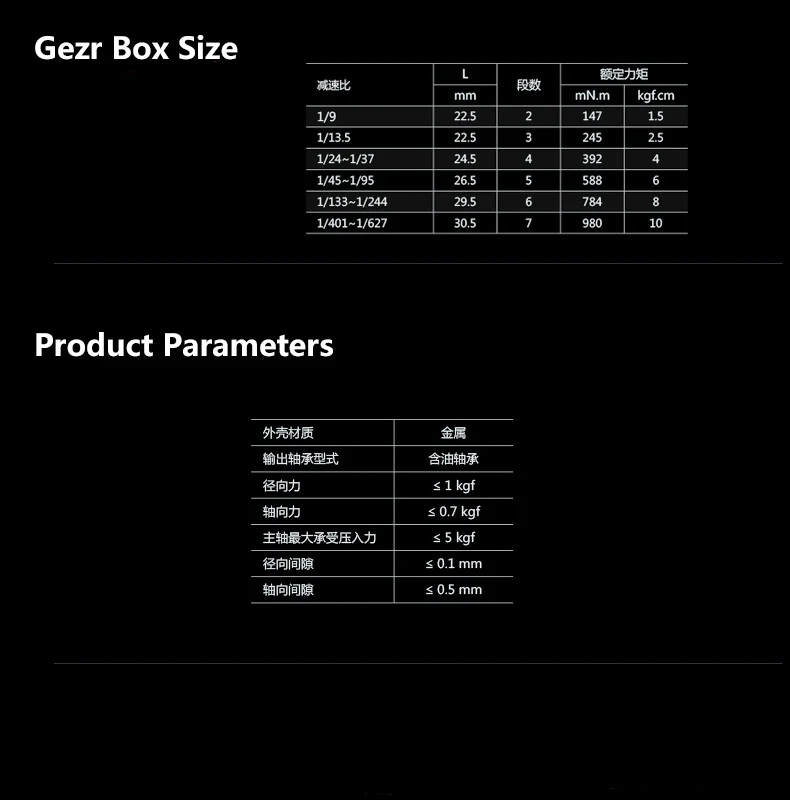 Gezr Box Size

| 减速比 | L | 段数 | 额定力矩 | |
|---|---|---|---|---|
| | mm | | mN.m | kgf.cm |
| 1/9 | 22.5 | 2 | 147 | 1.5 |
| 1/13.5 | 22.5 | 3 | 245 | 2.5 |
| 1/24~1/37 | 24.5 | 4 | 392 | 4 |
| 1/45~1/95 | 26.5 | 5 | 588 | 6 |
| 1/133~1/244 | 29.5 | 6 | 784 | 8 |
| 1/401~1/627 | 30.5 | 7 | 980 | 10 |

Product Parameters

| 外壳材质 | 金属 |
|---|---|
| 输出轴承型式 | 含油轴承 |
| 径向力 | ≤ 1 kgf |
| 轴向力 | ≤ 0.7 kgf |
| 主轴最大承受压入力 | ≤ 5 kgf |
| 径向间隙 | ≤ 0.1 mm |
| 轴向间隙 | ≤ 0.5 mm |